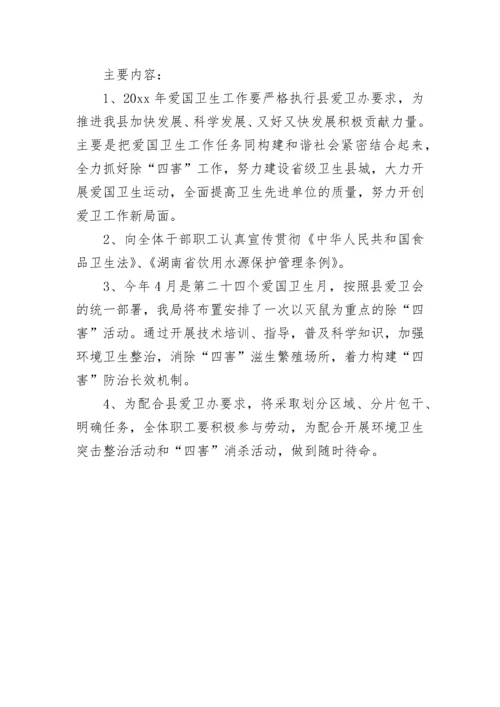 主要内容：

1、20xx 年爱国卫生工作要严格执行县爱卫办要求，为推进我县加快发展、科学发展、又好又快发展积极贡献力量。主要是把爱国卫生工作任务同构建和谐社会紧密结合起来，全力抓好除“四害”工作，努力建设省级卫生县城，大力开展爱国卫生运动，全面提高卫生先进单位的质量，努力开创爱卫工作新局面。

2、向全体干部职工认真宣传贯彻《中华人民共和国食品卫生法》、《湖南省饮用水源保护管理条例》。

3、今年 4 月是第二十四个爱国卫生月，按照县爱卫会的统一部署，我局将布置安排了一次以灭鼠为重点的除“四害”活动。通过开展技术培训、指导，普及科学知识，加强环境卫生整治，消除“四害”滋生繁殖场所，着力构建“四害”防治长效机制。

4、为配合县爱卫办要求，将采取划分区域、分片包干、明确任务，全体职工要积极参与劳动，为配合开展环境卫生突击整治活动和“四害”消杀活动，做到随时待命。